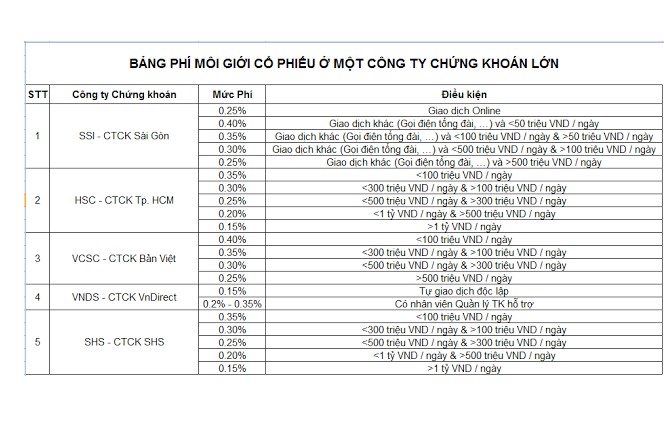 BẢNG PHÍ MÔI GIỚI CỔ PHIẾU Ở MỘT CÔNG TY CHỨNG KHOÁN LỚN

| STT | Công ty Chứng khoán | Mức Phí | Điều kiện |
|---|---|---|---|
| 1 | SSI - CTCK Sài Gòn | 0.25% | Giao dịch Online |
| | | 0.40% | Giao dịch khác (Gọi điện tổng đài, ...) và <50 triệu VND / ngày |
| | | 0.35% | Giao dịch khác (Gọi điện tổng đài, ...) và <100 triệu VND / ngày & >50 triệu VND / ngày |
| | | 0.30% | Giao dịch khác (Gọi điện tổng đài, ...) và <500 triệu VND / ngày & >100 triệu VND / ngày |
| | | 0.25% | Giao dịch khác (Gọi điện tổng đài, ...) và >500 triệu VND / ngày |
| 2 | HSC - CTCK Tp. HCM | 0.35% | <100 triệu VND / ngày |
| | | 0.30% | <300 triệu VND / ngày & >100 triệu VND / ngày |
| | | 0.25% | <500 triệu VND / ngày & >300 triệu VND / ngày |
| | | 0.20% | <1 tỷ VND / ngày & >500 triệu VND / ngày |
| | | 0.15% | >1 tỷ VND / ngày |
| 3 | VCSC - CTCK Bản Việt | 0.40% | <100 triệu VND / ngày |
| | | 0.35% | <300 triệu VND / ngày & >100 triệu VND / ngày |
| | | 0.30% | <500 triệu VND / ngày & >300 triệu VND / ngày |
| | | 0.25% | >500 triệu VND / ngày |
| 4 | VNDS - CTCK VnDirect | 0.15% | Tự giao dịch độc lập |
| | | 0.2% - 0.35% | Có nhân viên Quản lý TK hỗ trợ |
| 5 | SHS - CTCK SHS | 0.35% | <100 triệu VND / ngày |
| | | 0.30% | <300 triệu VND / ngày & >100 triệu VND / ngày |
| | | 0.25% | <500 triệu VND / ngày & >300 triệu VND / ngày |
| | | 0.20% | <1 tỷ VND / ngày & >500 triệu VND / ngày |
| | | 0.15% | >1 tỷ VND / ngày |